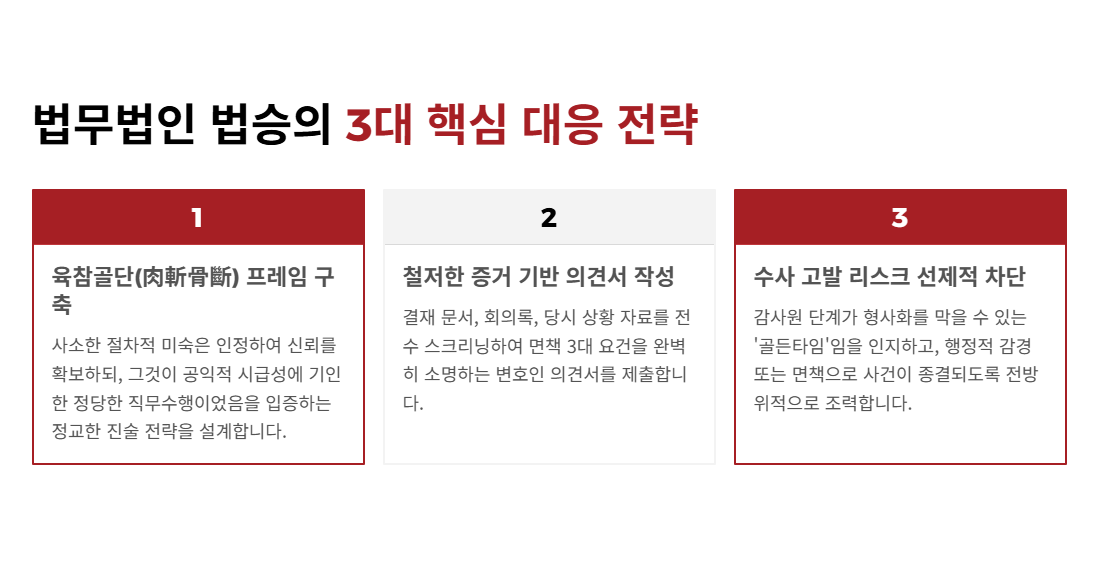 법무법인 법승의 3대 핵심 대응 전략

1

육참골단(肉斬骨斷) 프레임 구축

사소한 절차적 미숙은 인정하여 신뢰를 확보하되, 그것이 공익적 시급성에 기인한 정당한 직무수행이었음을 입증하는 정교한 진술 전략을 설계합니다.

2

철저한 증거 기반 의견서 작성

결재 문서, 회의록, 당시 상황 자료를 전수 스크리닝하여 면책 3대 요건을 완벽히 소명하는 변호인 의견서를 제출합니다.

3

수사 고발 리스크 선제적 차단

감사원 단계가 형사화를 막을 수 있는 '골든타임'임을 인지하고, 행정적 감경 또는 면책으로 사건이 종결되도록 전방위적으로 조력합니다.